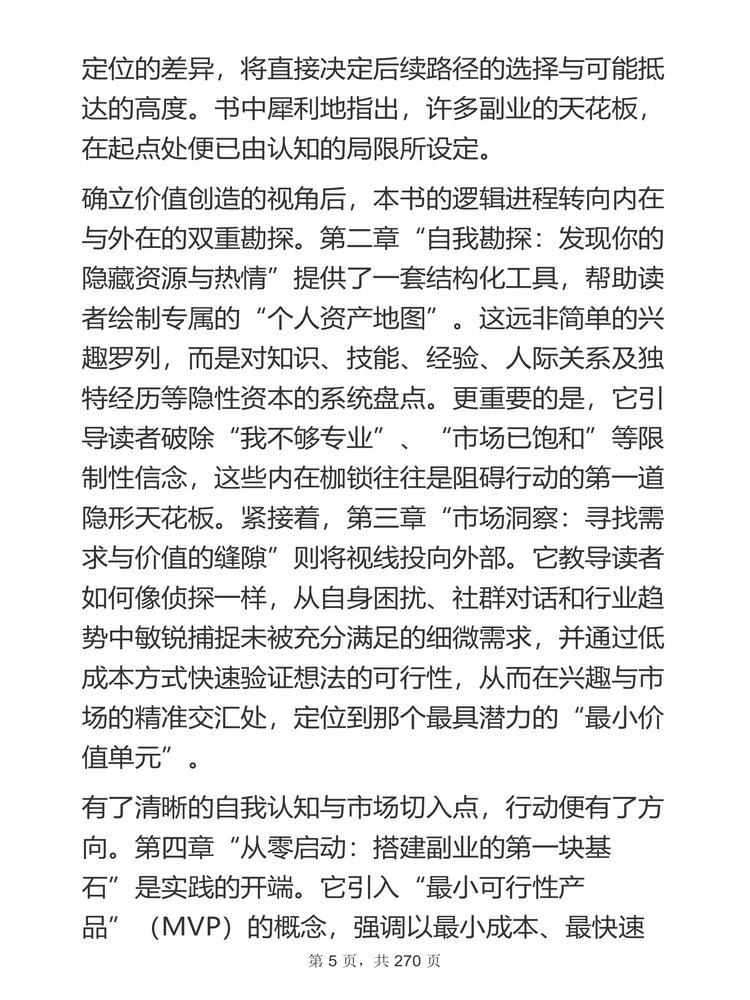 定位的差异，将直接决定后续路径的选择与可能抵达的高度。书中犀利地指出，许多副业的天花板，在起点处便已由认知的局限所设定。

确立价值创造的视角后，本书的逻辑进程转向内在与外在的双重勘探。第二章“自我勘探：发现你的隐藏资源与热情”提供了一套结构化工具，帮助读者绘制专属的“个人资产地图”。这远非简单的兴趣罗列，而是对知识、技能、经验、人际关系及独特经历等隐性资本的系统盘点。更重要的是，它引导读者破除“我不够专业”、“市场已饱和”等限制性信念，这些内在枷锁往往是阻碍行动的第一道隐形天花板。紧接着，第三章“市场洞察：寻找需求与价值的缝隙”则将视线投向外部。它教导读者如何像侦探一样，从自身困扰、社群对话和行业趋势中敏锐捕捉未被充分满足的细微需求，并通过低成本方式快速验证想法的可行性，从而在兴趣与市场的精准交汇处，定位到那个最具潜力的“最小价值单元”。

有了清晰的自我认知与市场切入点，行动便有了方向。第四章“从零启动：搭建副业的第一块基石”是实践的开端。它引入“最小可行性产品”（MVP）的概念，强调以最小成本、最快速

第 5 页，共 270 页